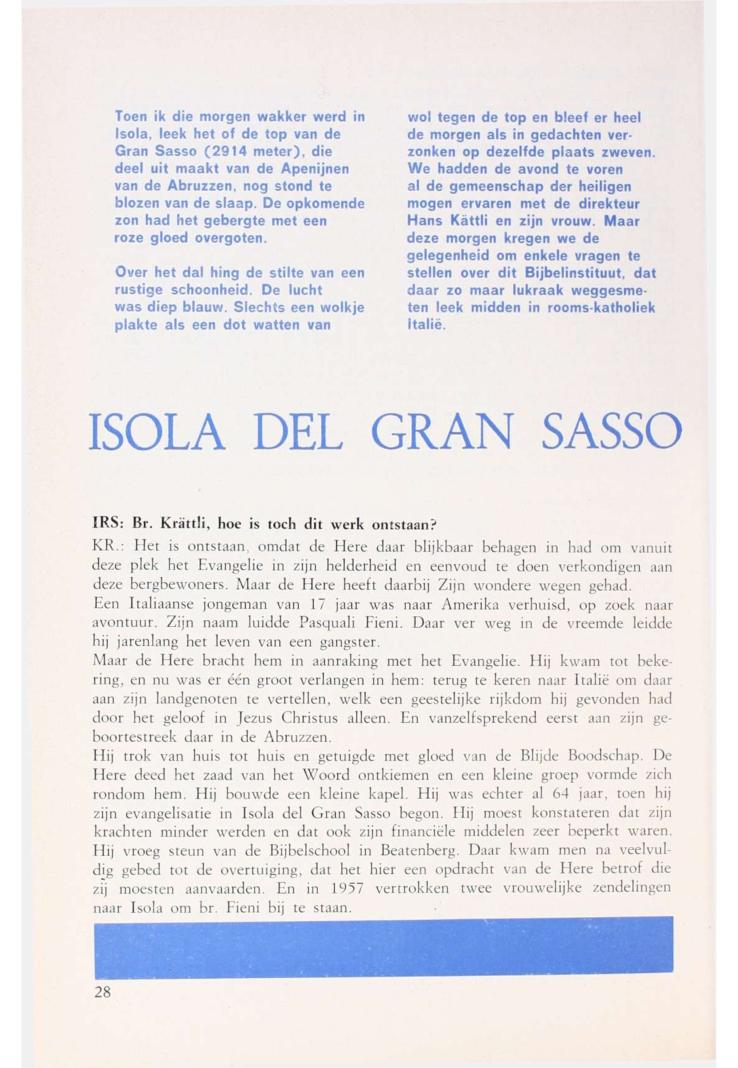 Toen ik die morgen wakker werd in Isola, leek het of de top van de Gran Sasso (2914 meter), die deel uit maakt van de Apenijnen van de Abruzzen, nog stond te blozen van de slaap. De opkomende zon had het gebergte met een roze gloed overgoten.

Over het dal hing de stilte van een rustige schoonheid. De lucht was diep blauw. Slechts een wolkje plakte als een dot watten van wol tegen de top en bleef er heel de morgen als in gedachten verzonken op dezelfde plaats zweven. We hadden de avond te voren al de gemeenschap der heiligen mogen ervaren met de direkteur Hans Kättli en zijn vrouw. Maar deze morgen kregen we de gelegenheid om enkele vragen te stellen over dit Bijbelinstituut, dat daar zo maar lukraak weggesmeten leek midden in rooms-katholiek Italië.

ISOLA DEL GRAN SASSO

IRS: Br. Krättli, hoe is toch dit werk ontstaan?

KR.: Het is ontstaan, omdat de Here daar blijkbaar behagen in had om vanuit deze plek het Evangelie in zijn helderheid en eenvoud te doen verkondigen aan deze bergbewoners. Maar de Here heeft daarbij Zijn wondere wegen gehad.

Een Italiaanse jongeman van 17 jaar was naar Amerika verhuisd, op zoek naar avontuur. Zijn naam luidde Pasquali Fieni. Daar ver weg in de vreemde leidde hij jarenlang het leven van een gangster.

Maar de Here bracht hem in aanraking met het Evangelie. Hij kwam tot bekering, en nu was er één groot verlangen in hem: terug te keren naar Italië om daar aan zijn landgenoten te vertellen, welk een geestelijke rijkdom hij gevonden had door het geloof in Jezus Christus alleen. En vanzelfsprekend eerst aan zijn geboortestreek daar in de Abruzzen.

Hij trok van huis tot huis en getuigde met gloed van de Blijde Boodschap. De Here deed het zaad van het Woord ontkiemen en een kleine groep vormde zich rondom hem. Hij bouwde een kleine kapel. Hij was echter al 64 jaar, toen hij zijn evangelisatie in Isola del Gran Sasso begon. Hij moest konstateren dat zijn krachten minder werden en dat ook zijn financiële middelen zeer beperkt waren. Hij vroeg steun van de Bijbelschool in Beatenberg. Daar kwam men na veelvuldig gebed tot de overtuiging, dat het hier een opdracht van de Here betrof die zij moesten aanvaarden. En in 1957 vertrokken twee vrouwelijke zendelingen naar Isola om br. Fieni bij te staan.

28